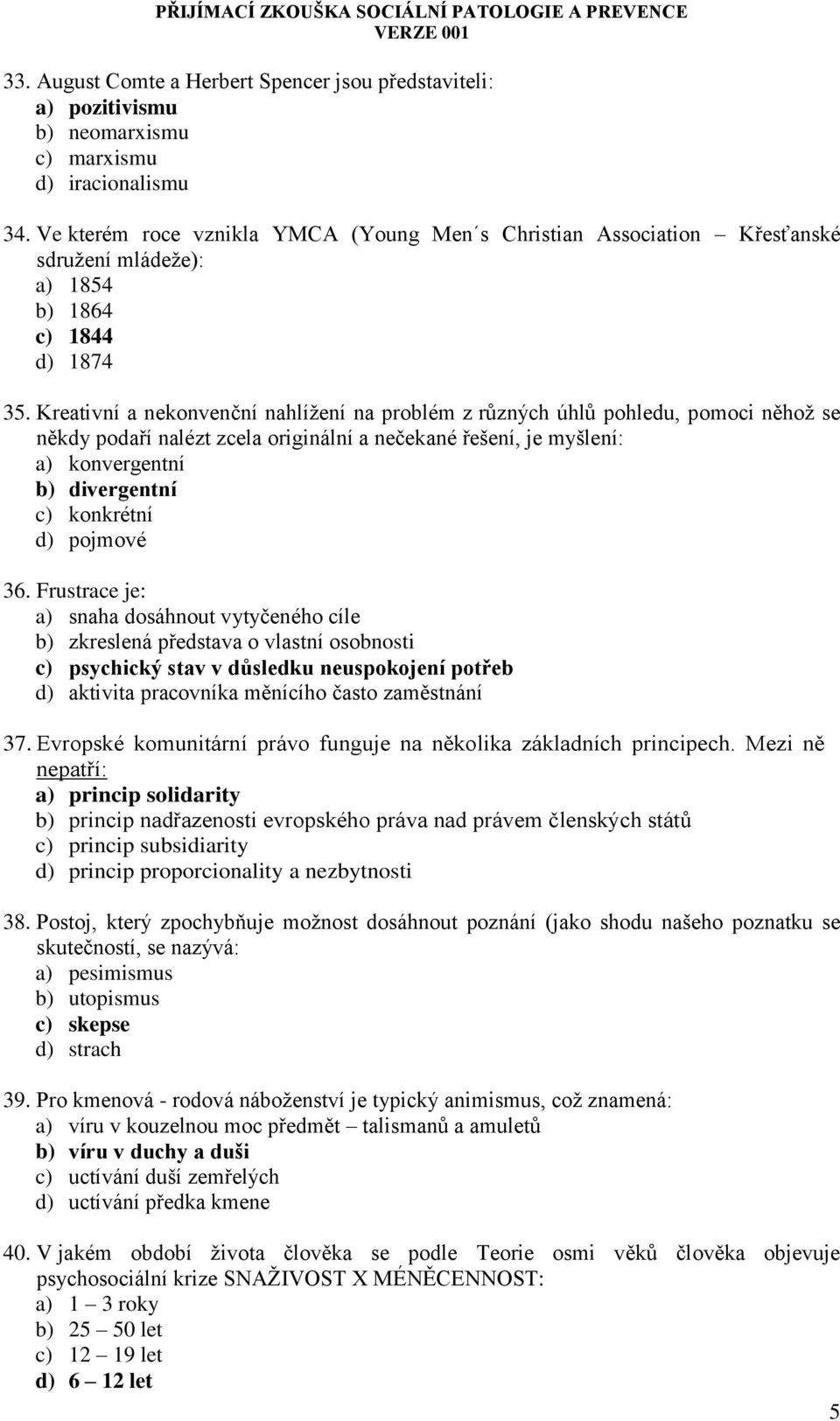 PŘIJÍMACÍ ZKOUŠKA SOCIÁLNÍ PATOLOGIE A PREVENCE
VERZE 001

33. August Comte a Herbert Spencer jsou představiteli:
a) pozitivismu
b) neomarxismu
c) marxismu
d) iracionalismu

34. Ve kterém roce vznikla YMCA (Young Men´s Christian Association – Křesťanské sdružení mládeže):
a) 1854
b) 1864
c) 1844
d) 1874

35. Kreativní a nekonvenční nahlížení na problém z různých úhlů pohledu, pomoci něhož se někdy podaří nalézt zcela originální a nečekané řešení, je myšlení:
a) konvergentní
b) divergentní
c) konkrétní
d) pojmové

36. Frustrace je:
a) snaha dosáhnout vytyčeného cíle
b) zkreslená představa o vlastní osobnosti
c) psychický stav v důsledku neuspokojení potřeb
d) aktivita pracovníka měnícího často zaměstnání

37. Evropské komunitární právo funguje na několika základních principech. Mezi ně nepatří:
a) princip solidarity
b) princip nadřazenosti evropského práva nad právem členských států
c) princip subsidiarity
d) princip proporcionality a nezbytnosti

38. Postoj, který zpochybňuje možnost dosáhnout poznání (jako shodu našeho poznatku se skutečností, se nazývá:
a) pesimismus
b) utopismus
c) skepse
d) strach

39. Pro kmenová - rodová náboženství je typický animismus, což znamená:
a) víru v kouzelnou moc předmět – talismanů a amuletů
b) víru v duchy a duši
c) uctívání duší zemřelých
d) uctívání předka kmene

40. V jakém období života člověka se podle Teorie osmi věků člověka objevuje psychosociální krize SNAŽIVOST X MÉNĚCENNOST:
a) 1 – 3 roky
b) 25 – 50 let
c) 12 – 19 let
d) 6 – 12 let

5